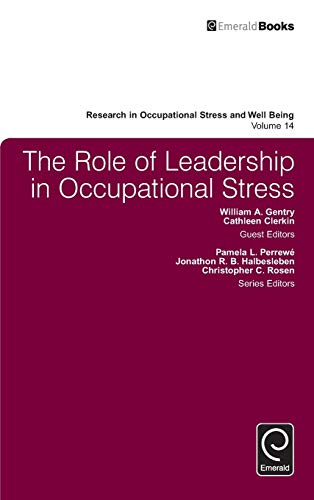 EmeraldBooks

Research in Occupational Stress and Well Being
Volume 14

The Role of Leadership in Occupational Stress

William A. Gentry
Cathleen Clerkin
Guest Editors

Pamela L. Perrewé
Jonathon R. B. Halbesleben
Christopher C. Rosen
Series Editors

Emerald